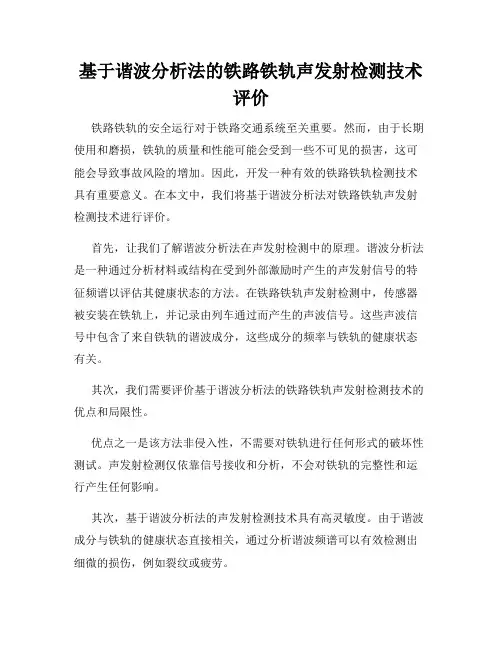 基于谐波分析法的铁路铁轨声发射检测技术评价

铁路铁轨的安全运行对于铁路交通系统至关重要。然而，由于长期使用和磨损，铁轨的质量和性能可能会受到一些不可见的损害，这可能会导致事故风险的增加。因此，开发一种有效的铁路铁轨检测技术具有重要意义。在本文中，我们将基于谐波分析法对铁路铁轨声发射检测技术进行评价。

首先，让我们了解谐波分析法在声发射检测中的原理。谐波分析法是一种通过分析材料或结构在受到外部激励时产生的声发射信号的特征频谱以评估其健康状态的方法。在铁路铁轨声发射检测中，传感器被安装在铁轨上，并记录由列车通过而产生的声波信号。这些声波信号中包含了来自铁轨的谐波成分，这些成分的频率与铁轨的健康状态有关。

其次，我们需要评价基于谐波分析法的铁路铁轨声发射检测技术的优点和局限性。

优点之一是该方法非侵入性，不需要对铁轨进行任何形式的破坏性测试。声发射检测仅依靠信号接收和分析，不会对铁轨的完整性和运行产生任何影响。

其次，基于谐波分析法的声发射检测技术具有高灵敏度。由于谐波成分与铁轨的健康状态直接相关，通过分析谐波频谱可以有效检测出细微的损伤，例如裂纹或疲劳。